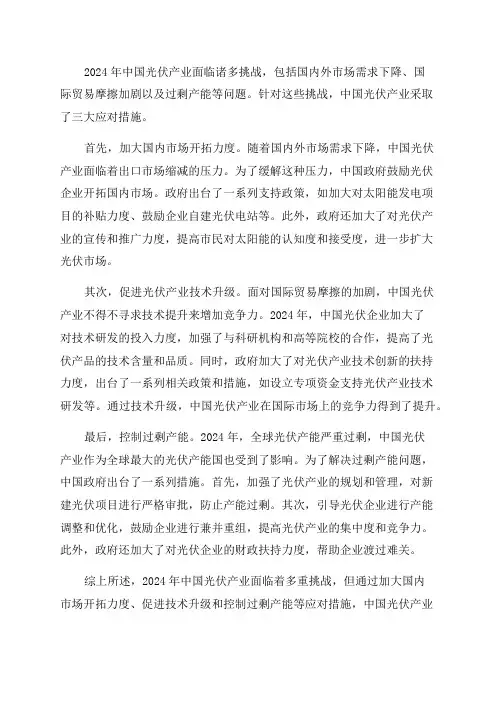 2024年中国光伏产业面临诸多挑战，包括国内外市场需求下降、国际贸易摩擦加剧以及过剩产能等问题。针对这些挑战，中国光伏产业采取了三大应对措施。

首先，加大国内市场开拓力度。随着国内外市场需求下降，中国光伏产业面临着出口市场缩减的压力。为了缓解这种压力，中国政府鼓励光伏企业开拓国内市场。政府出台了一系列支持政策，如加大对太阳能发电项目的补贴力度、鼓励企业自建光伏电站等。此外，政府还加大了对光伏产业的宣传和推广力度，提高市民对太阳能的认知度和接受度，进一步扩大光伏市场。

其次，促进光伏产业技术升级。面对国际贸易摩擦的加剧，中国光伏产业不得不寻求技术提升来增加竞争力。2024年，中国光伏企业加大了对技术研发的投入力度，加强了与科研机构和高等院校的合作，提高了光伏产品的技术含量和品质。同时，政府加大了对光伏产业技术创新的扶持力度，出台了一系列相关政策和措施，如设立专项资金支持光伏产业技术研发等。通过技术升级，中国光伏产业在国际市场上的竞争力得到了提升。

最后，控制过剩产能。2024年，全球光伏产能严重过剩，中国光伏产业作为全球最大的光伏产能国也受到了影响。为了解决过剩产能问题，中国政府出台了一系列措施。首先，加强了光伏产业的规划和管理，对新建光伏项目进行严格审批，防止产能过剩。其次，引导光伏企业进行产能调整和优化，鼓励企业进行兼并重组，提高光伏产业的集中度和竞争力。此外，政府还加大了对光伏企业的财政扶持力度，帮助企业渡过难关。

综上所述，2024年中国光伏产业面临着多重挑战，但通过加大国内市场开拓力度、促进技术升级和控制过剩产能等应对措施，中国光伏产业